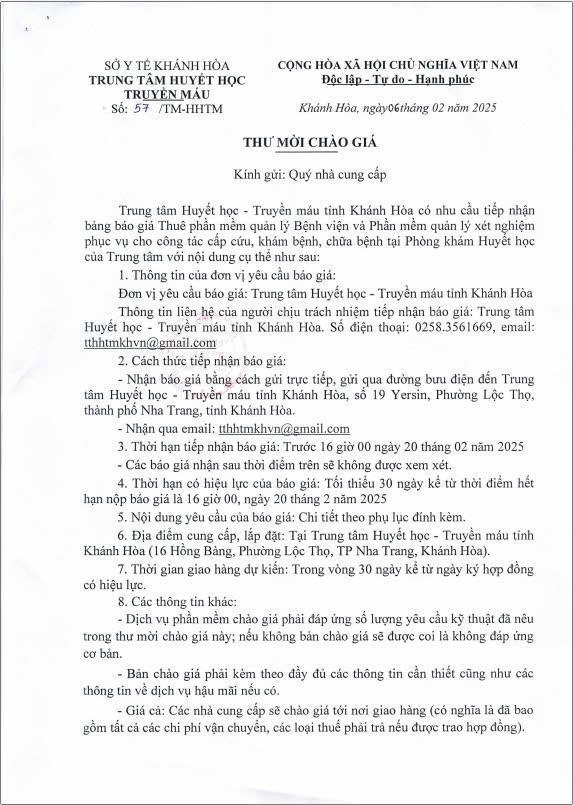 SỞ Y TẾ KHÁNH HÒA
TRUNG TÂM HUYẾT HỌC TRUYỀN MÁU
Số: 57 /TM-HHTM

CỘNG HÒA XÃ HỘI CHỦ NGHĨA VIỆT NAM
Độc lập - Tự do - Hạnh phúc

Khánh Hòa, ngày 06 tháng 02 năm 2025

THƯ MỜI CHÀO GIÁ

Kính gửi: Quý nhà cung cấp

Trung tâm Huyết học - Truyền máu tỉnh Khánh Hòa có nhu cầu tiếp nhận bảng báo giá Thuê phần mềm quản lý Bệnh viện và Phần mềm quản lý xét nghiệm phục vụ cho công tác cấp cứu, khám bệnh, chữa bệnh tại Phòng khám Huyết học của Trung tâm với nội dung cụ thể như sau:

1. Thông tin của đơn vị yêu cầu báo giá:

Đơn vị yêu cầu báo giá: Trung tâm Huyết học - Truyền máu tỉnh Khánh Hòa

Thông tin liên hệ của người chịu trách nhiệm tiếp nhận báo giá: Trung tâm Huyết học - Truyền máu tỉnh Khánh Hòa. Số điện thoại: 0258.3561669, email: tthhtmkhvn@gmail.com

2. Cách thức tiếp nhận báo giá:

- Nhận báo giá bằng cách gửi trực tiếp, gửi qua đường bưu điện đến Trung tâm Huyết học - Truyền máu tỉnh Khánh Hòa, số 19 Yersin, Phường Lộc Thọ, thành phố Nha Trang, tỉnh Khánh Hòa.

- Nhận qua email: tthhtmkhvn@gmail.com

3. Thời hạn tiếp nhận báo giá: Trước 16 giờ 00 ngày 20 tháng 02 năm 2025

- Các báo giá nhận sau thời điểm trên sẽ không được xem xét.

4. Thời hạn có hiệu lực của báo giá: Tối thiểu 30 ngày kể từ thời điểm hết hạn nộp báo giá là 16 giờ 00, ngày 20 tháng 2 năm 2025

5. Nội dung yêu cầu của báo giá: Chi tiết theo phụ lục đính kèm.

6. Địa điểm cung cấp, lắp đặt: Tại Trung tâm Huyết học - Truyền máu tỉnh Khánh Hòa (16 Hồng Bàng, Phường Lộc Thọ, TP Nha Trang, Khánh Hòa).

7. Thời gian giao hàng dự kiến: Trong vòng 30 ngày kể từ ngày ký hợp đồng có hiệu lực.

8. Các thông tin khác:

- Dịch vụ phần mềm chào giá phải đáp ứng số lượng yêu cầu kỹ thuật đã nêu trong thư mời chào giá này; nếu không bản chào giá sẽ được coi là không đáp ứng cơ bản.

- Bản chào giá phải kèm theo đầy đủ các thông tin cần thiết cũng như các thông tin về dịch vụ hậu mãi nếu có.

- Giá cả: Các nhà cung cấp sẽ chào giá tới nơi giao hàng (có nghĩa là đã bao gồm tất cả các chi phí vận chuyển, các loại thuế phải trả nếu được trao hợp đồng).